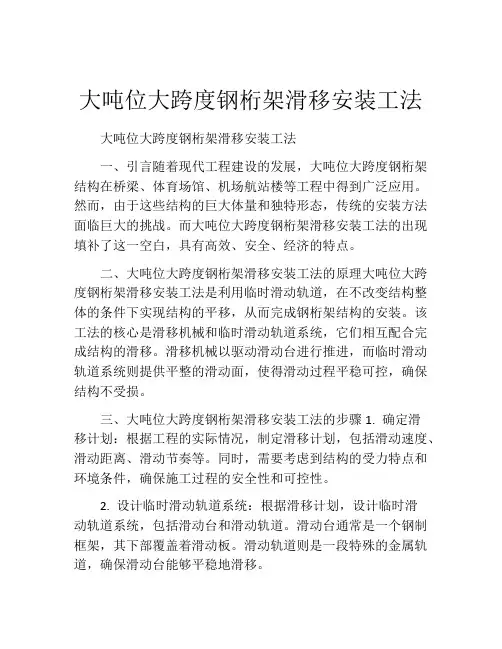 大吨位大跨度钢桁架滑移安装工法

大吨位大跨度钢桁架滑移安装工法

一、引言随着现代工程建设的发展，大吨位大跨度钢桁架结构在桥梁、体育场馆、机场航站楼等工程中得到广泛应用。然而，由于这些结构的巨大体量和独特形态，传统的安装方法面临巨大的挑战。而大吨位大跨度钢桁架滑移安装工法的出现填补了这一空白，具有高效、安全、经济的特点。

二、大吨位大跨度钢桁架滑移安装工法的原理大吨位大跨度钢桁架滑移安装工法是利用临时滑动轨道，在不改变结构整体的条件下实现结构的平移，从而完成钢桁架结构的安装。该工法的核心是滑移机械和临时滑动轨道系统，它们相互配合完成结构的滑移。滑移机械以驱动滑动台进行推进，而临时滑动轨道系统则提供平整的滑动面，使得滑动过程平稳可控，确保结构不受损。

三、大吨位大跨度钢桁架滑移安装工法的步骤 1. 确定滑移计划：根据工程的实际情况，制定滑移计划，包括滑动速度、滑动距离、滑动节奏等。同时，需要考虑到结构的受力特点和环境条件，确保施工过程的安全性和可控性。

2. 设计临时滑动轨道系统：根据滑移计划，设计临时滑动轨道系统，包括滑动台和滑动轨道。滑动台通常是一个钢制框架，其下部覆盖着滑动板。滑动轨道则是一段特殊的金属轨道，确保滑动台能够平稳地滑移。